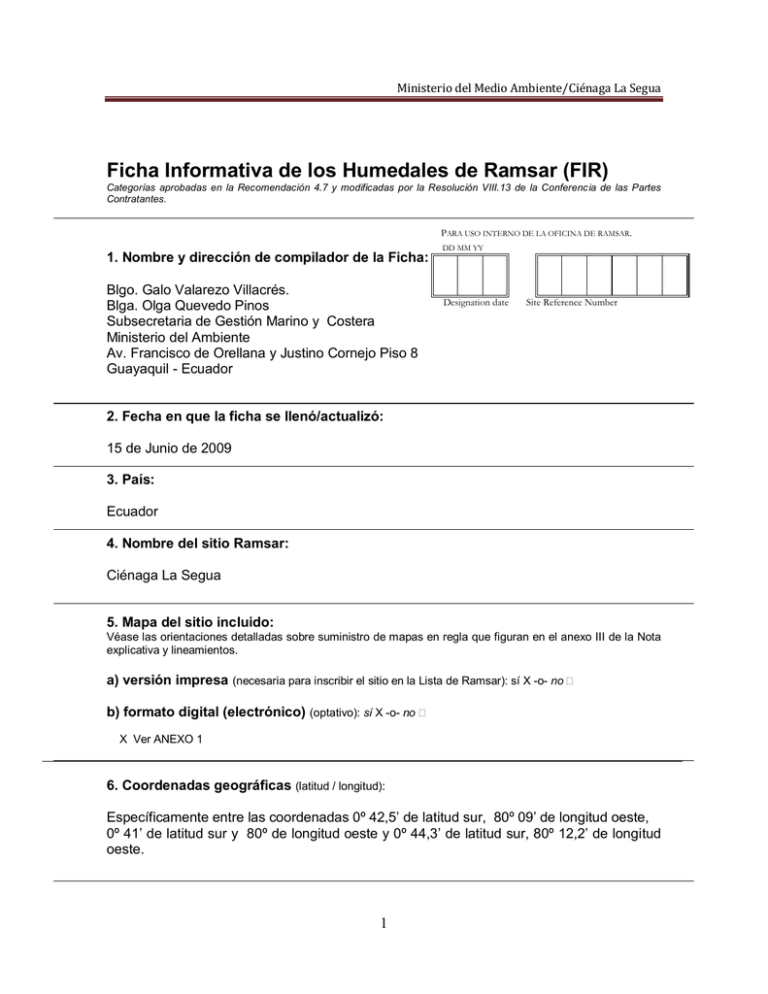 Ministerio del Medio Ambiente/Ciénaga La Segua

Ficha Informativa de los Humedales de Ramsar (FIR)

Categorías aprobadas en la Recomendación 4.7 y modificadas por la Resolución VIII.13 de la Conferencia de las Partes Contratantes.

PARA USO INTERNO DE LA OFICINA DE RAMSAR.

DD MM YY

Designation date

Site Reference Number

1. Nombre y dirección de compilador de la Ficha:

Blgo. Galo Valarezo Villacrés.
Blga. Olga Quevedo Pinos
Subsecretaria de Gestión Marino y Costera
Ministerio del Ambiente
Av. Francisco de Orellana y Justino Cornejo Piso 8
Guayaquil - Ecuador

2. Fecha en que la ficha se llenó/actualizó:

15 de Junio de 2009

3. País:

Ecuador

4. Nombre del sitio Ramsar:

Ciénaga La Segua

5. Mapa del sitio incluido:

Véase las orientaciones detalladas sobre suministro de mapas en regla que figuran en el anexo III de la Nota explicativa y lineamientos.

a) versión impresa (necesaria para inscribir el sitio en la Lista de Ramsar): sí X -o- no □

b) formato digital (electrónico) (optativo): sí X -o- no □

X Ver ANEXO 1

6. Coordenadas geográficas (latitud / longitud):

Específicamente entre las coordenadas 0º 42,5' de latitud sur, 80º 09' de longitud oeste, 0º 41' de latitud sur y 80º de longitud oeste y 0º 44,3' de latitud sur, 80º 12,2' de longitud oeste.

1